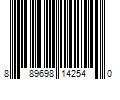 8 89698 14254 0